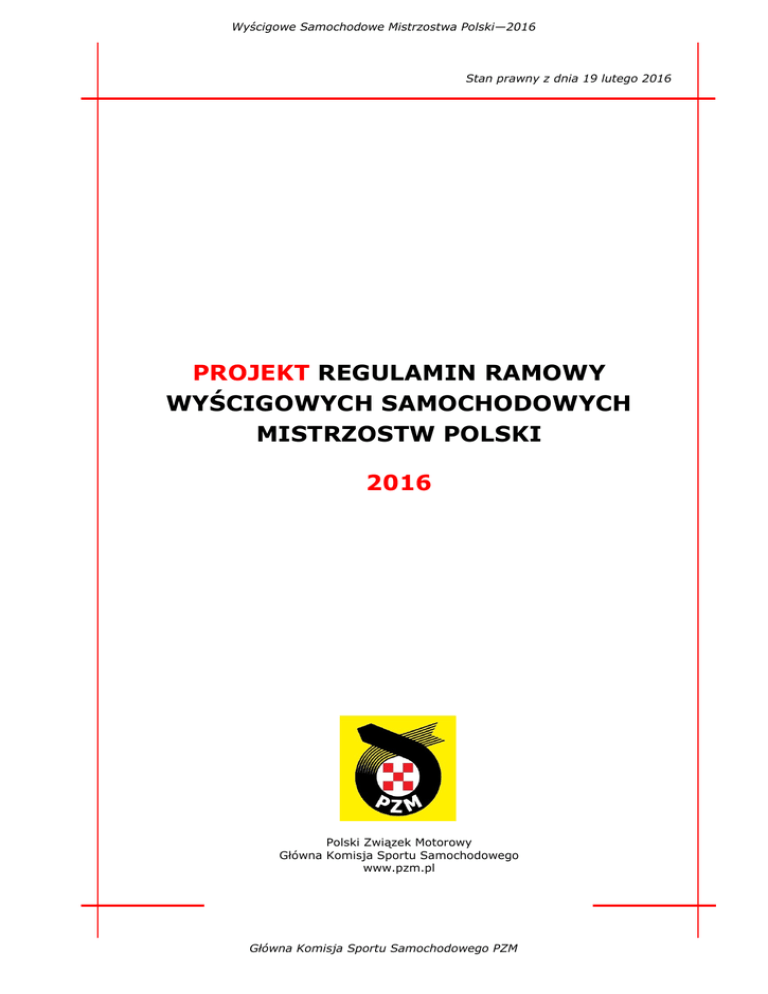 Wyścigowe Samochodowe Mistrzostwa Polski—2016

Stan prawny z dnia 19 lutego 2016

PROJEKT REGULAMIN RAMOWY WYŚCIGOWYCH SAMOCHODOWYCH MISTRZOSTW POLSKI

2016

PZM

Polski Związek Motorowy
Główna Komisja Sportu Samochodowego
www.pzm.pl

Główna Komisja Sportu Samochodowego PZM